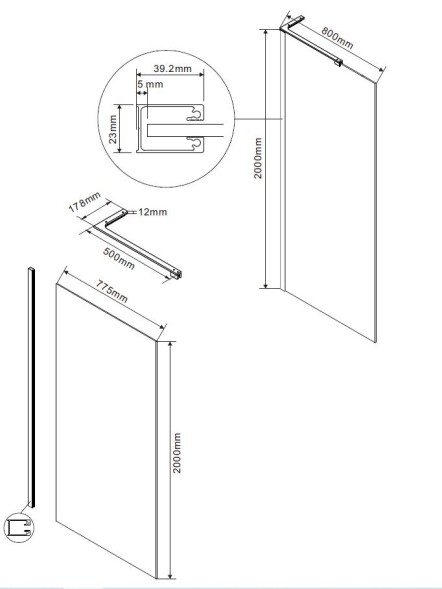 800mm

39.2mm

5 mm

23mm

2000mm

178mm

12mm

500mm

775mm

2000mm